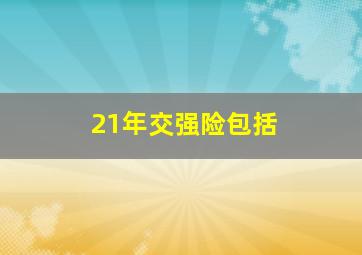 21年交强险包括